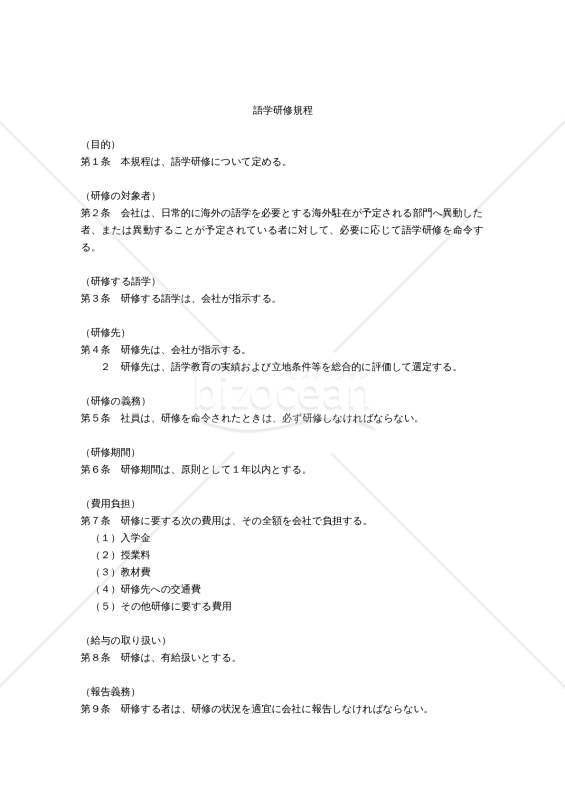 語学研修規程

（目的）
第１条　本規程は、語学研修について定める。

（研修の対象者）
第２条　会社は、日常的に海外の語学を必要とする海外駐在が予定される部門へ異動した者、または異動することが予定されている者に対して、必要に応じて語学研修を命令する。

（研修する語学）
第３条　研修する語学は、会社が指示する。

（研修先）
第４条　研修先は、会社が指示する。
２　研修先は、語学教育の実績および立地条件等を総合的に評価して選定する。

bizocean

（研修の義務）
第５条　社員は、研修を命令されたときは、必ず研修しなければならない。

（研修期間）
第６条　研修期間は、原則として１年以内とする。

（費用負担）
第７条　研修に要する次の費用は、その全額を会社で負担する。
（１）入学金
（２）授業料
（３）教材費
（４）研修先への交通費
（５）その他研修に要する費用

（給与の取り扱い）
第８条　研修は、有給扱いとする。

（報告義務）
第９条　研修する者は、研修の状況を適宜に会社に報告しなければならない。